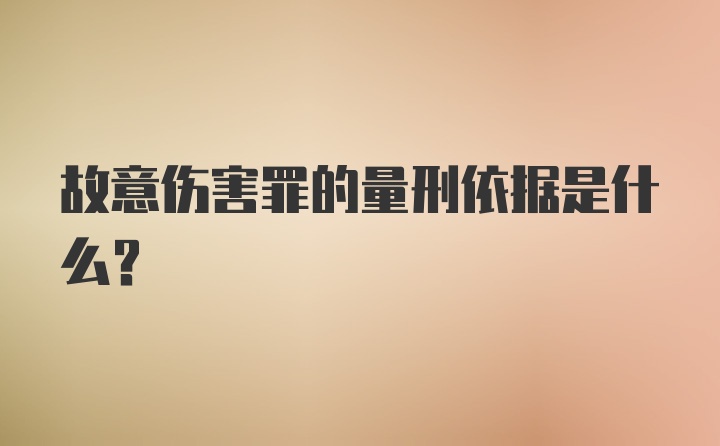 故意伤害罪的量刑依据是什么?